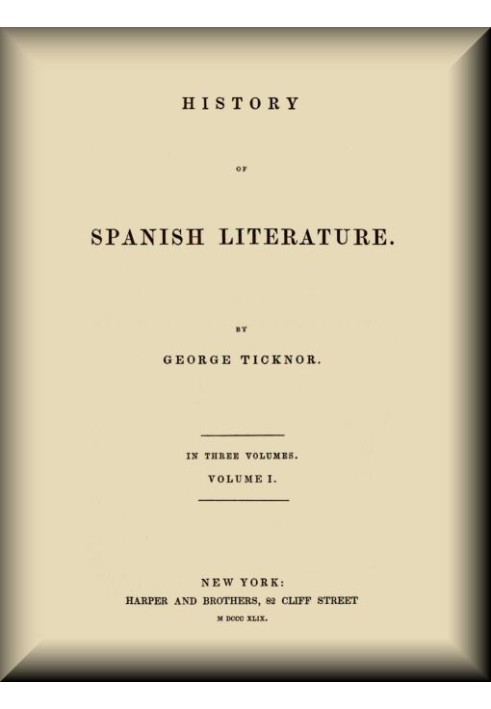 HISTORY

OF

SPANISH LITERATURE.

BY

GEORGE TICKNOR.

IN THREE VOLUMES.
VOLUME I.

NEW YORK:
HARPER AND BROTHERS, 82 CLIFF STREET
M DCCC XLIX.